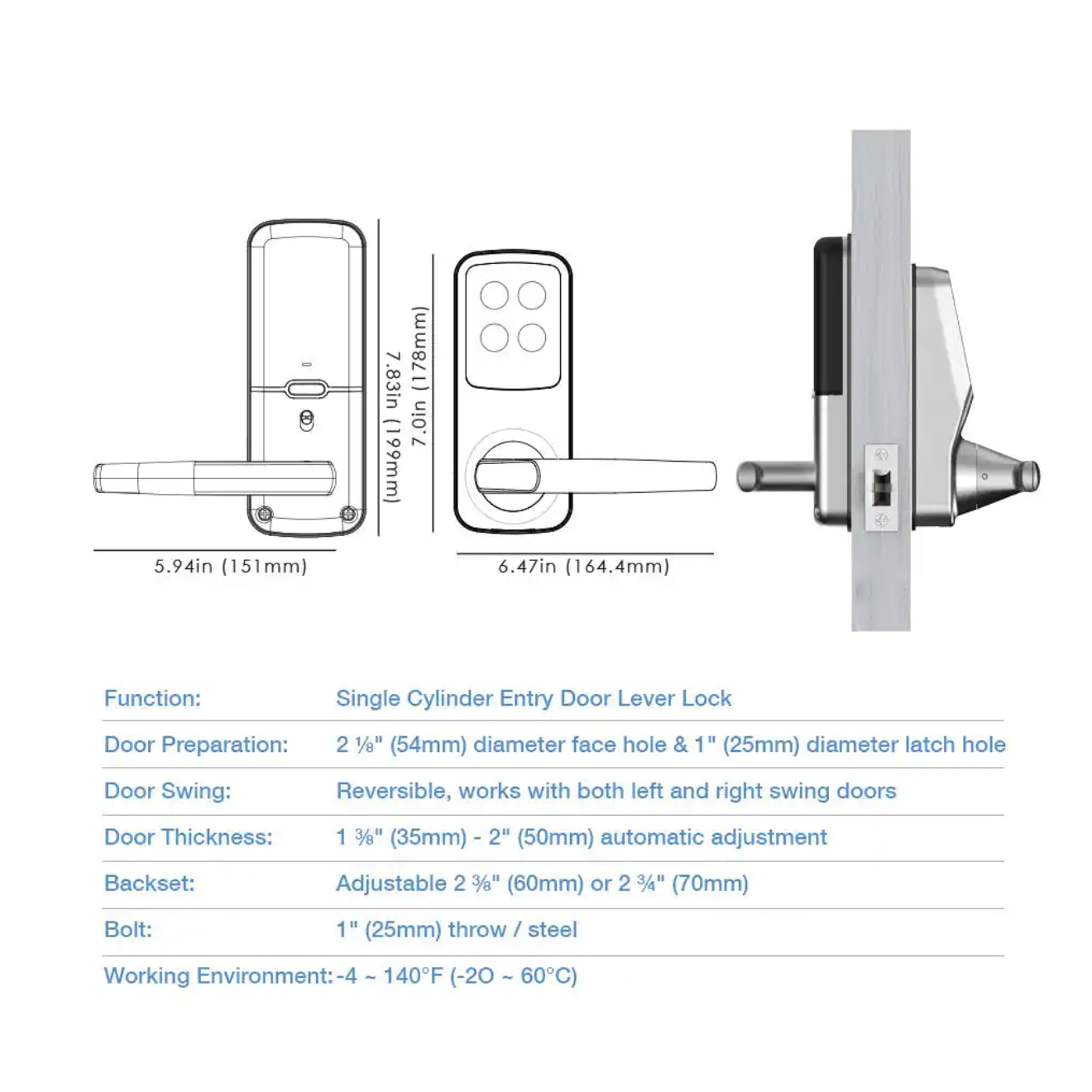 7.83in (199mm)

7.0in (178mm)

5.94in (151mm)

6.47in (164.4mm)

| Function: | Single Cylinder Entry Door Lever Lock |
|---|---|
| Door Preparation: | 2 ⅛" (54mm) diameter face hole & 1" (25mm) diameter latch hole |
| Door Swing: | Reversible, works with both left and right swing doors |
| Door Thickness: | 1 ⅜" (35mm) - 2" (50mm) automatic adjustment |
| Backset: | Adjustable 2 ⅜" (60mm) or 2 ¾" (70mm) |
| Bolt: | 1" (25mm) throw / steel |
| Working Environment: | -4 ~ 140°F (-2O ~ 60°C) |